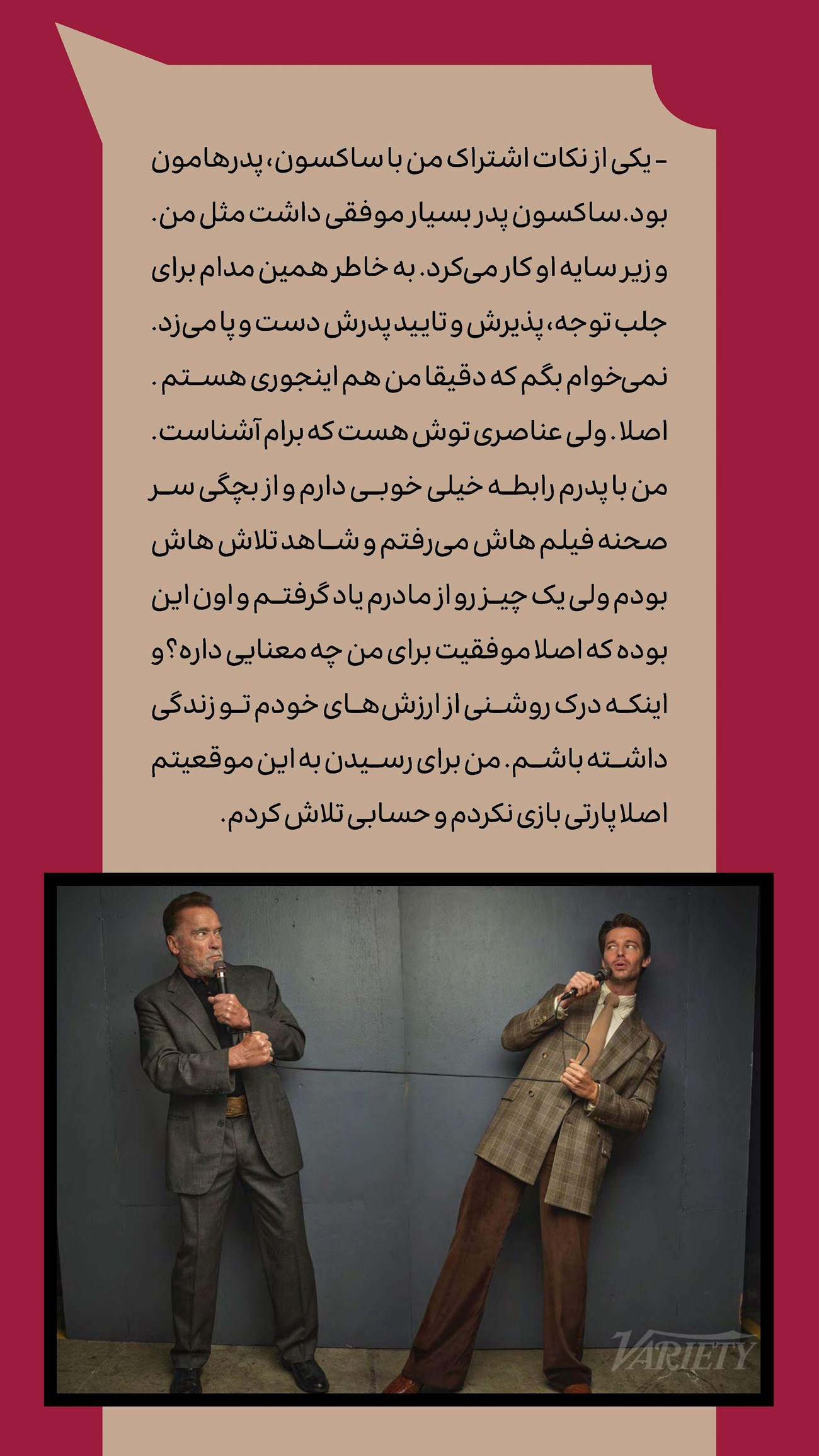 - یکی از نکات اشتراک من با ساکسون، پدرهامون بود. ساکسون پدر بسیار موفقی داشت مثل من. و زیر سایه او کار می‌کرد. به خاطر همین مدام برای جلب توجه، پذیرش و تایید پدرش دست و پا می‌زد. نمی‌خوام بگم که دقیقا من هم اینجوری هستم. اصلا. ولی عناصری توش هست که برام آشناست. من با پدرم رابطه خیلی خوبی دارم و از بچگی سر صحنه فیلم هاش می‌رفتم و شاهد تلاش هاش بودم ولی یک چیز رو از مادرم یاد گرفتم و اون این بوده که اصلا موفقیت برای من چه معنایی داره؟ و اینکه درک روشنی از ارزش های خودم تو زندگی داشته باشم. من برای رسیدن به این موقعیتم اصلا پارتی بازی نکردم و حسابی تلاش کردم.

VARIETY